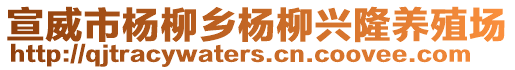 宣威市杨柳乡杨柳兴隆养殖场
http://qjtracywaters.cn.coovee.com